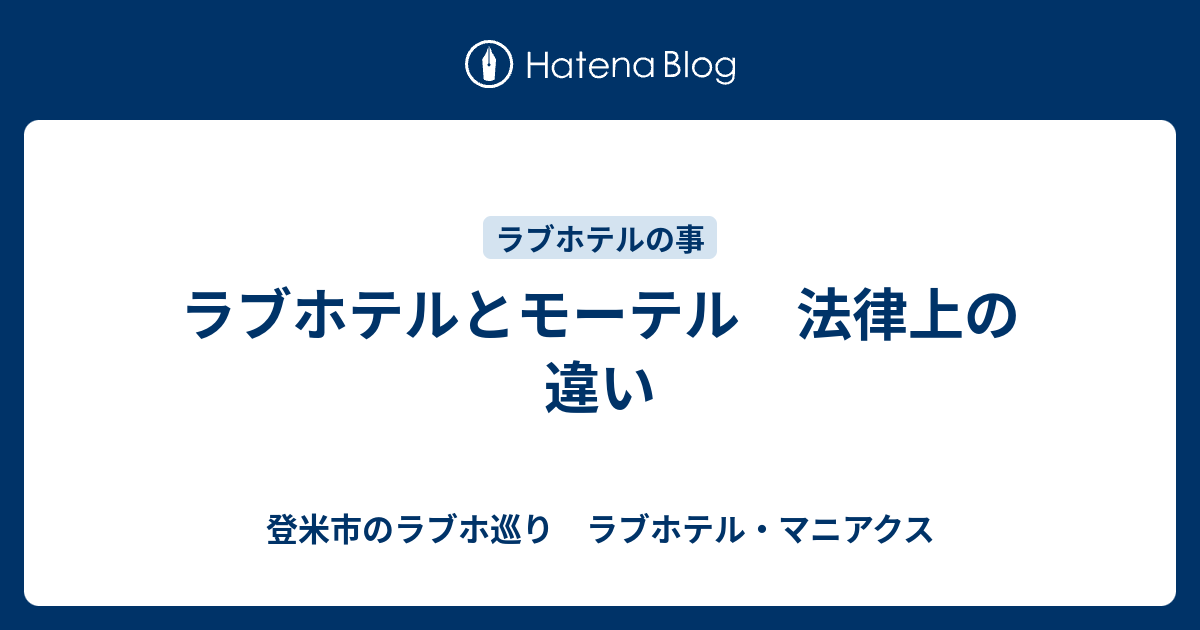 Hatena Blog

ラブホテルの事

ラブホテルとモーテル　法律上の違い

登米市のラブホ巡り　ラブホテル・マニアクス